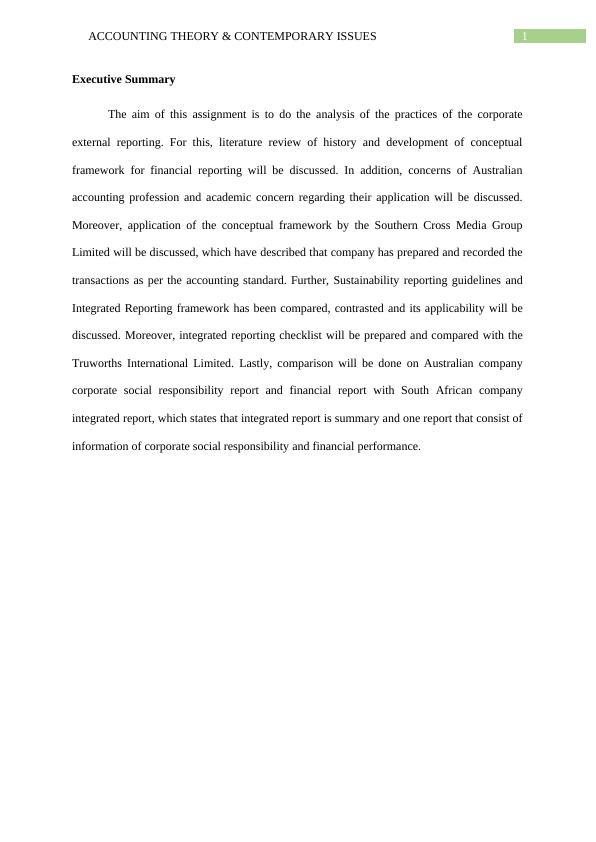 ACCOUNTING THEORY & CONTEMPORARY ISSUES 1

Executive Summary

The aim of this assignment is to do the analysis of the practices of the corporate external reporting. For this, literature review of history and development of conceptual framework for financial reporting will be discussed. In addition, concerns of Australian accounting profession and academic concern regarding their application will be discussed. Moreover, application of the conceptual framework by the Southern Cross Media Group Limited will be discussed, which have described that company has prepared and recorded the transactions as per the accounting standard. Further, Sustainability reporting guidelines and Integrated Reporting framework has been compared, contrasted and its applicability will be discussed. Moreover, integrated reporting checklist will be prepared and compared with the Truworths International Limited. Lastly, comparison will be done on Australian company corporate social responsibility report and financial report with South African company integrated report, which states that integrated report is summary and one report that consist of information of corporate social responsibility and financial performance.